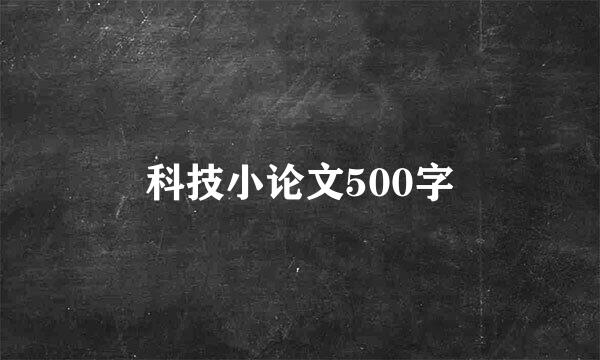 科技小论文500字